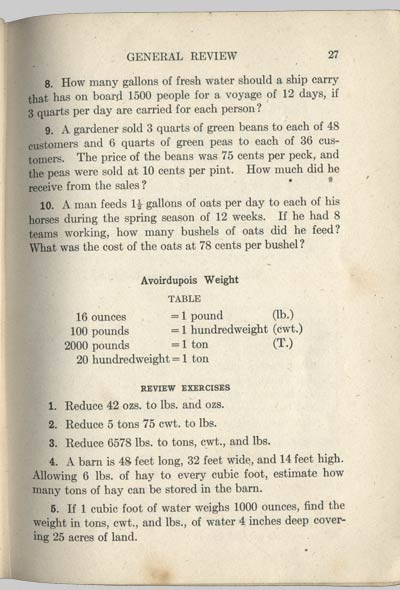 GENERAL REVIEW 27

8. How many gallons of fresh water should a ship carry that has on board 1500 people for a voyage of 12 days, if 3 quarts per day are carried for each person?

9. A gardener sold 3 quarts of green beans to each of 48 customers and 6 quarts of green peas to each of 36 customers. The price of the beans was 75 cents per peck, and the peas were sold at 10 cents per pint. How much did he receive from the sales?

10. A man feeds $1\frac{1}{2}$ gallons of oats per day to each of his horses during the spring season of 12 weeks. If he had 8 teams working, how many bushels of oats did he feed? What was the cost of the oats at 78 cents per bushel?

Avoirdupois Weight

TABLE

| | | |
|---|---|---|
| 16 ounces | = 1 pound | (lb.) |
| 100 pounds | = 1 hundredweight | (cwt.) |
| 2000 pounds | = 1 ton | (T.) |
| 20 hundredweight | = 1 ton | |

REVIEW EXERCISES

1. Reduce 42 ozs. to lbs. and ozs.

2. Reduce 5 tons 75 cwt. to lbs.

3. Reduce 6578 lbs. to tons, cwt., and lbs.

4. A barn is 48 feet long, 32 feet wide, and 14 feet high. Allowing 6 lbs. of hay to every cubic foot, estimate how many tons of hay can be stored in the barn.

5. If 1 cubic foot of water weighs 1000 ounces, find the weight in tons, cwt., and lbs., of water 4 inches deep covering 25 acres of land.